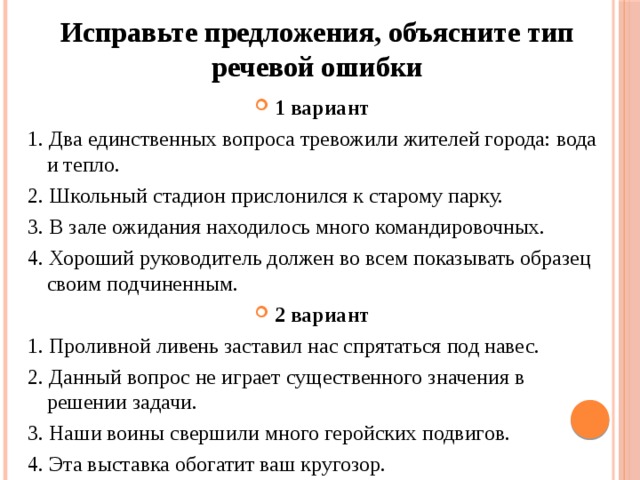 Исправьте предложения, объясните тип речевой ошибки

1 вариант

1. Два единственных вопроса тревожили жителей города: вода и тепло.

2. Школьный стадион прислонился к старому парку.

3. В зале ожидания находилось много командировочных.

4. Хороший руководитель должен во всем показывать образец своим подчиненным.

2 вариант

1. Проливной ливень заставил нас спрятаться под навес.

2. Данный вопрос не играет существенного значения в решении задачи.

3. Наши воины свершили много геройских подвигов.

4. Эта выставка обогатит ваш кругозор.